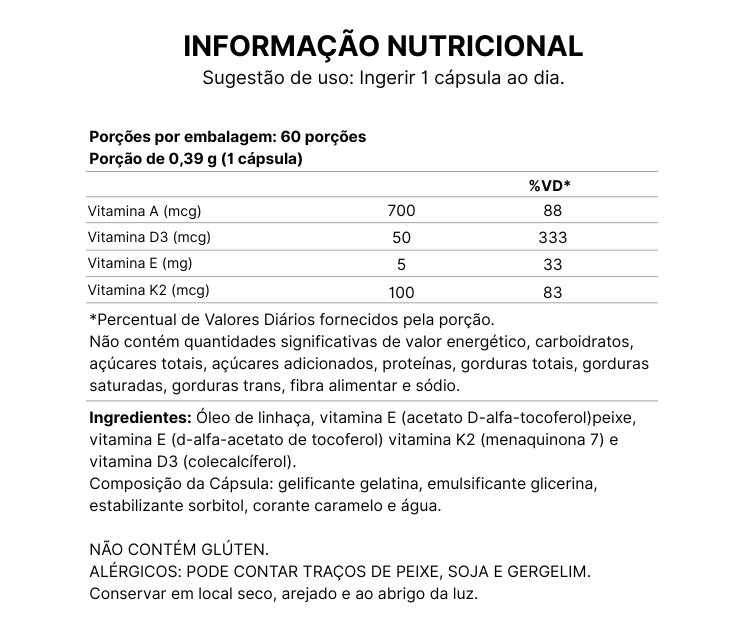 INFORMAÇÃO NUTRICIONAL
Sugestão de uso: Ingerir 1 cápsula ao dia.

Porções por embalagem: 60 porções
Porção de 0,39 g (1 cápsula)

| | | %VD* |
|---|---|---|
| Vitamina A (mcg) | 700 | 88 |
| Vitamina D3 (mcg) | 50 | 333 |
| Vitamina E (mg) | 5 | 33 |
| Vitamina K2 (mcg) | 100 | 83 |

*Percentual de Valores Diários fornecidos pela porção.
Não contém quantidades significativas de valor energético, carboidratos, açúcares totais, açúcares adicionados, proteínas, gorduras totais, gorduras saturadas, gorduras trans, fibra alimentar e sódio.

Ingredientes: Óleo de linhaça, vitamina E (acetato D-alfa-tocoferol)peixe, vitamina E (d-alfa-acetato de tocoferol) vitamina K2 (menaquinona 7) e vitamina D3 (colecalcíferol).
Composição da Cápsula: gelificante gelatina, emulsificante glicerina, estabilizante sorbitol, corante caramelo e água.

NÃO CONTÉM GLÚTEN.
ALÉRGICOS: PODE CONTAR TRAÇOS DE PEIXE, SOJA E GERGELIM.
Conservar em local seco, arejado e ao abrigo da luz.